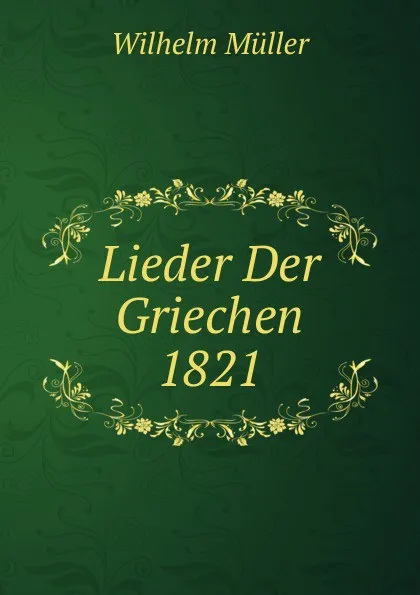 Wilhelm Müller

Lieder Der Griechen 1821